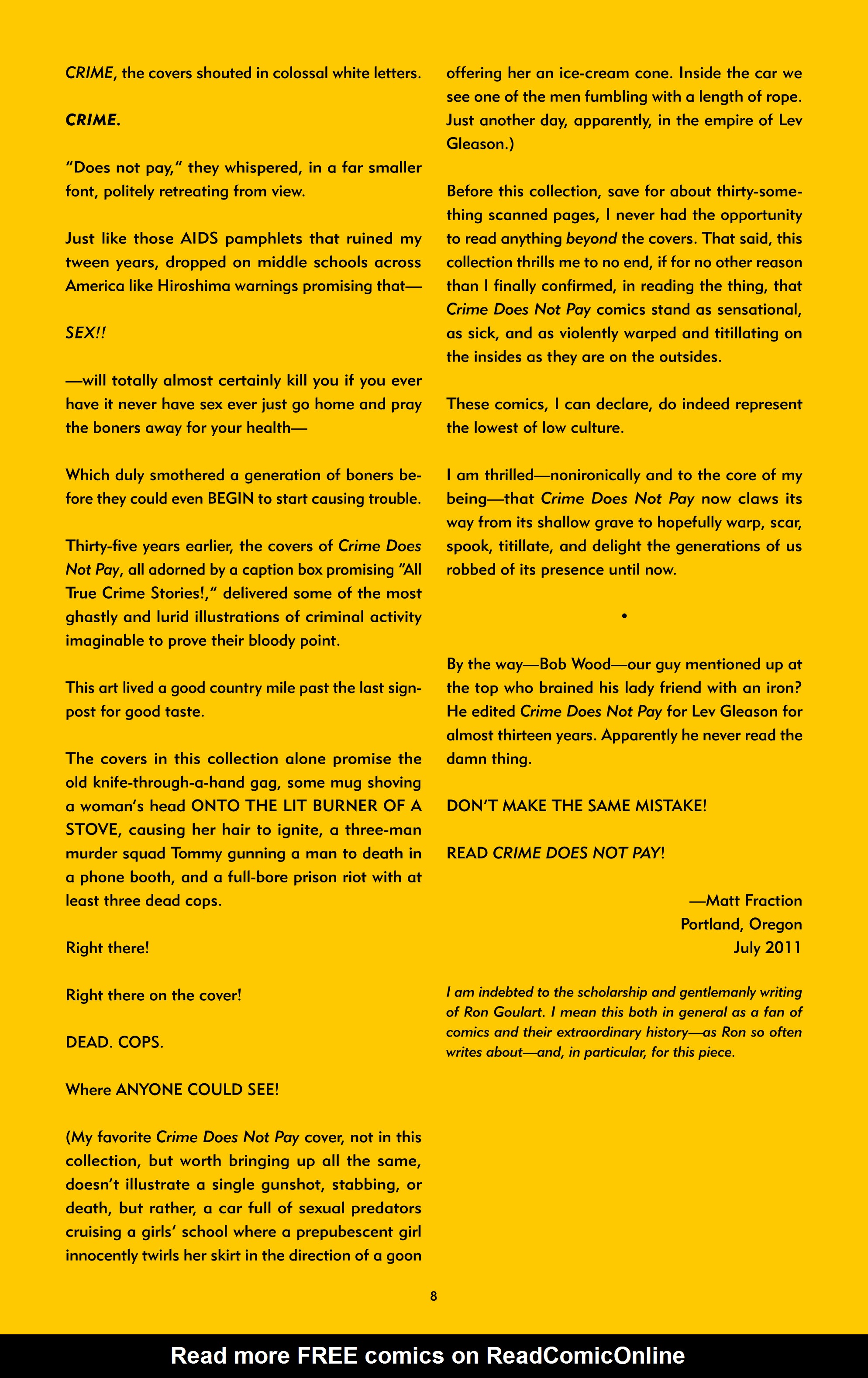 CRIME, the covers shouted in colossal white letters.

CRIME.

"Does not pay," they whispered, in a far smaller font, politely retreating from view.

Just like those AIDS pamphlets that ruined my tween years, dropped on middle schools across America like Hiroshima warnings promising that—

SEX!!

—will totally almost certainly kill you if you ever have it never have sex ever just go home and pray the boners away for your health—

Which duly smothered a generation of boners before they could even BEGIN to start causing trouble.

Thirty-five years earlier, the covers of Crime Does Not Pay, all adorned by a caption box promising "All True Crime Stories!," delivered some of the most ghastly and lurid illustrations of criminal activity imaginable to prove their bloody point.

This art lived a good country mile past the last signpost for good taste.

The covers in this collection alone promise the old knife-through-a-hand gag, some mug shoving a woman's head ONTO THE LIT BURNER OF A STOVE, causing her hair to ignite, a three-man murder squad Tommy gunning a man to death in a phone booth, and a full-bore prison riot with at least three dead cops.

Right there!

Right there on the cover!

DEAD. COPS.

Where ANYONE COULD SEE!

(My favorite Crime Does Not Pay cover, not in this collection, but worth bringing up all the same, doesn't illustrate a single gunshot, stabbing, or death, but rather, a car full of sexual predators cruising a girls' school where a prepubescent girl innocently twirls her skirt in the direction of a goon offering her an ice-cream cone. Inside the car we see one of the men fumbling with a length of rope. Just another day, apparently, in the empire of Lev Gleason.)

Before this collection, save for about thirty-something scanned pages, I never had the opportunity to read anything beyond the covers. That said, this collection thrills me to no end, if for no other reason than I finally confirmed, in reading the thing, that Crime Does Not Pay comics stand as sensational, as sick, and as violently warped and titillating on the insides as they are on the outsides.

These comics, I can declare, do indeed represent the lowest of low culture.

I am thrilled—nonironically and to the core of my being—that Crime Does Not Pay now claws its way from its shallow grave to hopefully warp, scar, spook, titillate, and delight the generations of us robbed of its presence until now.

•

By the way—Bob Wood—our guy mentioned up at the top who brained his lady friend with an iron? He edited Crime Does Not Pay for Lev Gleason for almost thirteen years. Apparently he never read the damn thing.

DON'T MAKE THE SAME MISTAKE!

READ CRIME DOES NOT PAY!

—Matt Fraction
Portland, Oregon
July 2011

I am indebted to the scholarship and gentlemanly writing of Ron Goulart. I mean this both in general as a fan of comics and their extraordinary history—as Ron so often writes about—and, in particular, for this piece.

8

Read more FREE comics on ReadComicOnline